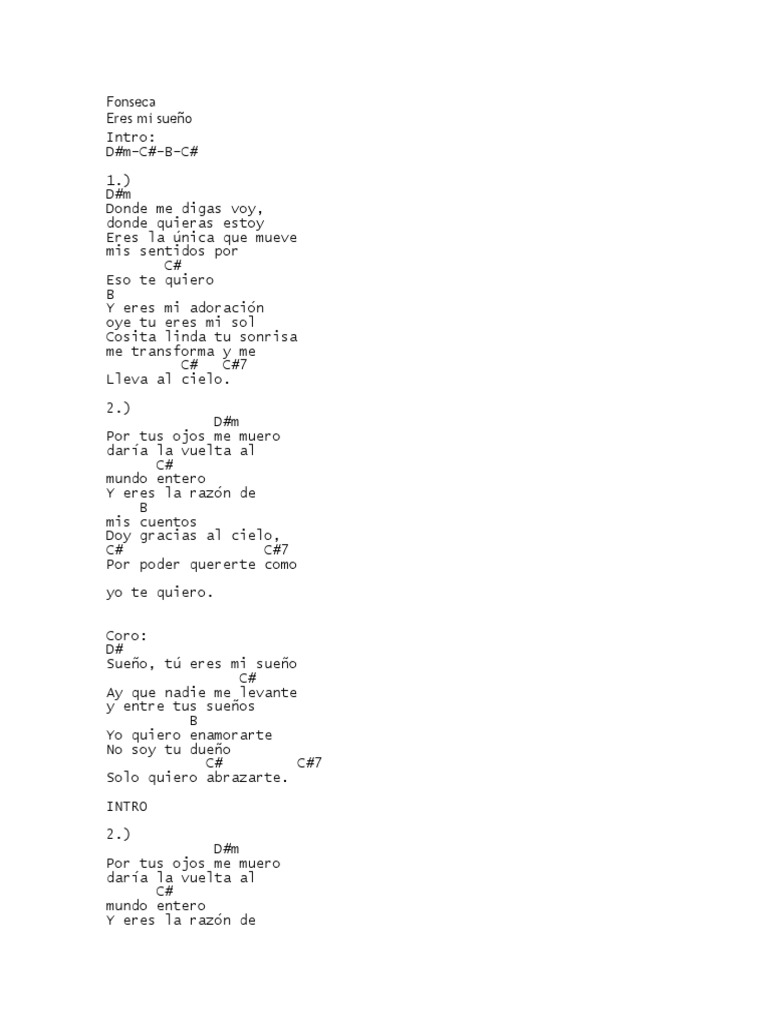 Fonseca
Eres mi sueño
Intro:
D#m-C#-B-C#

1.)
D#m
Donde me digas voy,
donde quieras estoy
Eres la única que mueve
mis sentidos por
C#
Eso te quiero
B
Y eres mi adoración
oye tu eres mi sol
Cosita linda tu sonrisa
me transforma y me
C# C#7
Lleva al cielo.

2.)
D#m
Por tus ojos me muero
daría la vuelta al
C#
mundo entero
Y eres la razón de
B
mis cuentos
Doy gracias al cielo,
C# C#7
Por poder quererte como

yo te quiero.

Coro:
D#
Sueño, tú eres mi sueño
C#
Ay que nadie me levante
y entre tus sueños
B
Yo quiero enamorarte
No soy tu dueño
C# C#7
Solo quiero abrazarte.

INTRO

2.)
D#m
Por tus ojos me muero
daría la vuelta al
C#
mundo entero
Y eres la razón de